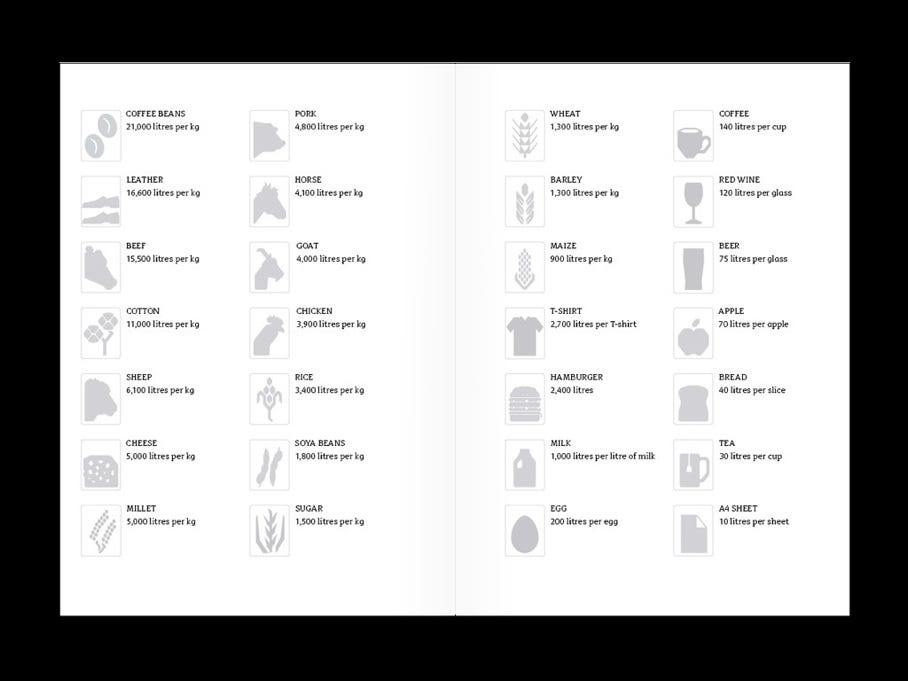 COFFEE BEANS
21,000 litres per kg

LEATHER
16,600 litres per kg

BEEF
15,500 litres per kg

COTTON
11,000 litres per kg

SHEEP
6,100 litres per kg

CHEESE
5,000 litres per kg

MILLET
5,000 litres per kg

PORK
4,800 litres per kg

HORSE
4,100 litres per kg

GOAT
4,000 litres per kg

CHICKEN
3,900 litres per kg

RICE
3,400 litres per kg

SOYA BEANS
1,800 litres per kg

SUGAR
1,500 litres per kg

WHEAT
1,300 litres per kg

BARLEY
1,300 litres per kg

MAIZE
900 litres per kg

T-SHIRT
2,700 litres per T-shirt

HAMBURGER
2,400 litres

MILK
1,000 litres per litre of milk

EGG
200 litres per egg

COFFEE
140 litres per cup

RED WINE
120 litres per glass

BEER
75 litres per glass

APPLE
70 litres per apple

BREAD
40 litres per slice

TEA
30 litres per cup

A4 SHEET
10 litres per sheet